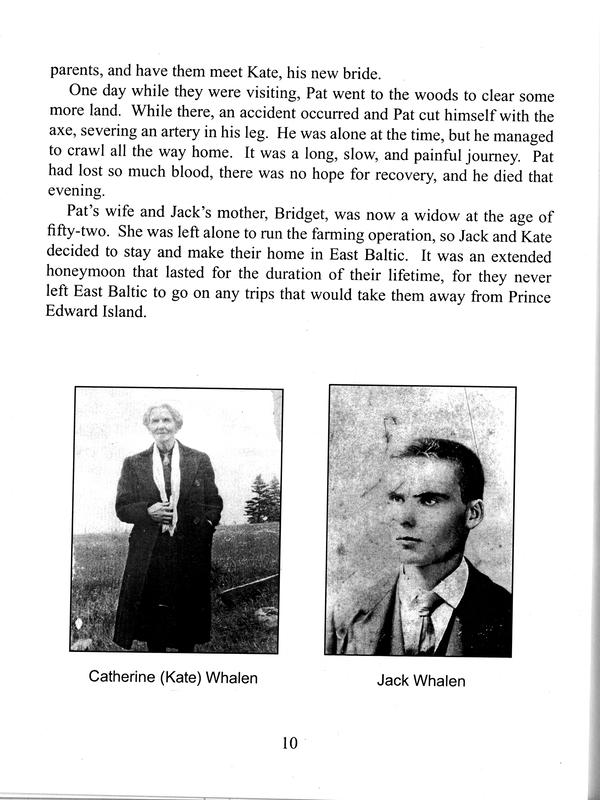 parents, and have them meet Kate, his new bride.

One day while they were visiting, Pat went to the woods to clear some more land. While there, an accident occurred and Pat cut himself with the axe, severing an artery in his leg. He was alone at the time, but he managed to crawl all the way home. It was a long, slow, and painful journey. Pat had lost so much blood, there was no hope for recovery, and he died that evening.

Pat's wife and Jack's mother, Bridget, was now a widow at the age of fifty-two. She was left alone to run the farming operation, so Jack and Kate decided to stay and make their home in East Baltic. It was an extended honeymoon that lasted for the duration of their lifetime, for they never left East Baltic to go on any trips that would take them away from Prince Edward Island.

Catherine (Kate) Whalen

Jack Whalen

10